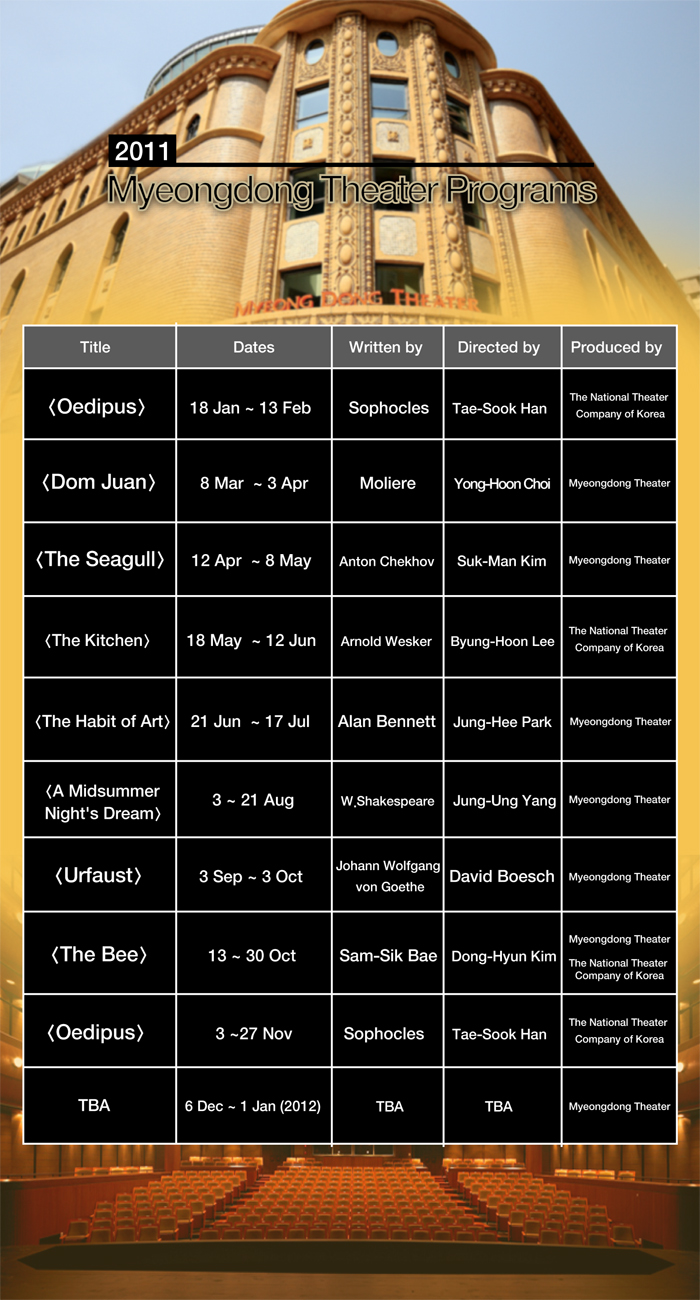 2011
Myeongdong Theater Programs

MYEONG DONG THEATER

| Title | Dates | Written by | Directed by | Produced by |
|---|---|---|---|---|
| 〈Oedipus〉 | 18 Jan ~ 13 Feb | Sophocles | Tae-Sook Han | The National Theater Company of Korea |
| 〈Dom Juan〉 | 8 Mar ~ 3 Apr | Moliere | Yong-Hoon Choi | Myeongdong Theater |
| 〈The Seagull〉 | 12 Apr ~ 8 May | Anton Chekhov | Suk-Man Kim | Myeongdong Theater |
| 〈The Kitchen〉 | 18 May ~ 12 Jun | Arnold Wesker | Byung-Hoon Lee | The National Theater Company of Korea |
| 〈The Habit of Art〉 | 21 Jun ~ 17 Jul | Alan Bennett | Jung-Hee Park | Myeongdong Theater |
| 〈A Midsummer Night's Dream〉 | 3 ~ 21 Aug | W.Shakespeare | Jung-Ung Yang | Myeongdong Theater |
| 〈Urfaust〉 | 3 Sep ~ 3 Oct | Johann Wolfgang von Goethe | David Boesch | Myeongdong Theater |
| 〈The Bee〉 | 13 ~ 30 Oct | Sam-Sik Bae | Dong-Hyun Kim | Myeongdong Theater The National Theater Company of Korea |
| 〈Oedipus〉 | 3 ~27 Nov | Sophocles | Tae-Sook Han | The National Theater Company of Korea |
| TBA | 6 Dec ~ 1 Jan (2012) | TBA | TBA | Myeongdong Theater |